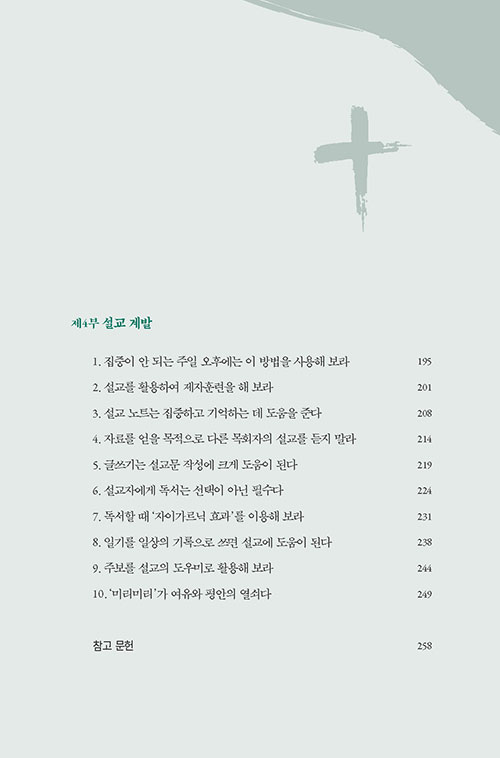 제4부 설교 계발

1. 집중이 안 되는 주일 오후에는 이 방법을 사용해 보라 195
2. 설교를 활용하여 제자훈련을 해 보라 201
3. 설교 노트는 집중하고 기억하는 데 도움을 준다 208
4. 자료를 얻을 목적으로 다른 목회자의 설교를 듣지 말라 214
5. 글쓰기는 설교문 작성에 크게 도움이 된다 219
6. 설교자에게 독서는 선택이 아닌 필수다 224
7. 독서할 때 '자이가르닉 효과'를 이용해 보라 231
8. 일기를 일상의 기록으로 쓰면 설교에 도움이 된다 238
9. 주보를 설교의 도우미로 활용해 보라 244
10. '미리미리'가 여유와 평안의 열쇠다 249

참고 문헌 258